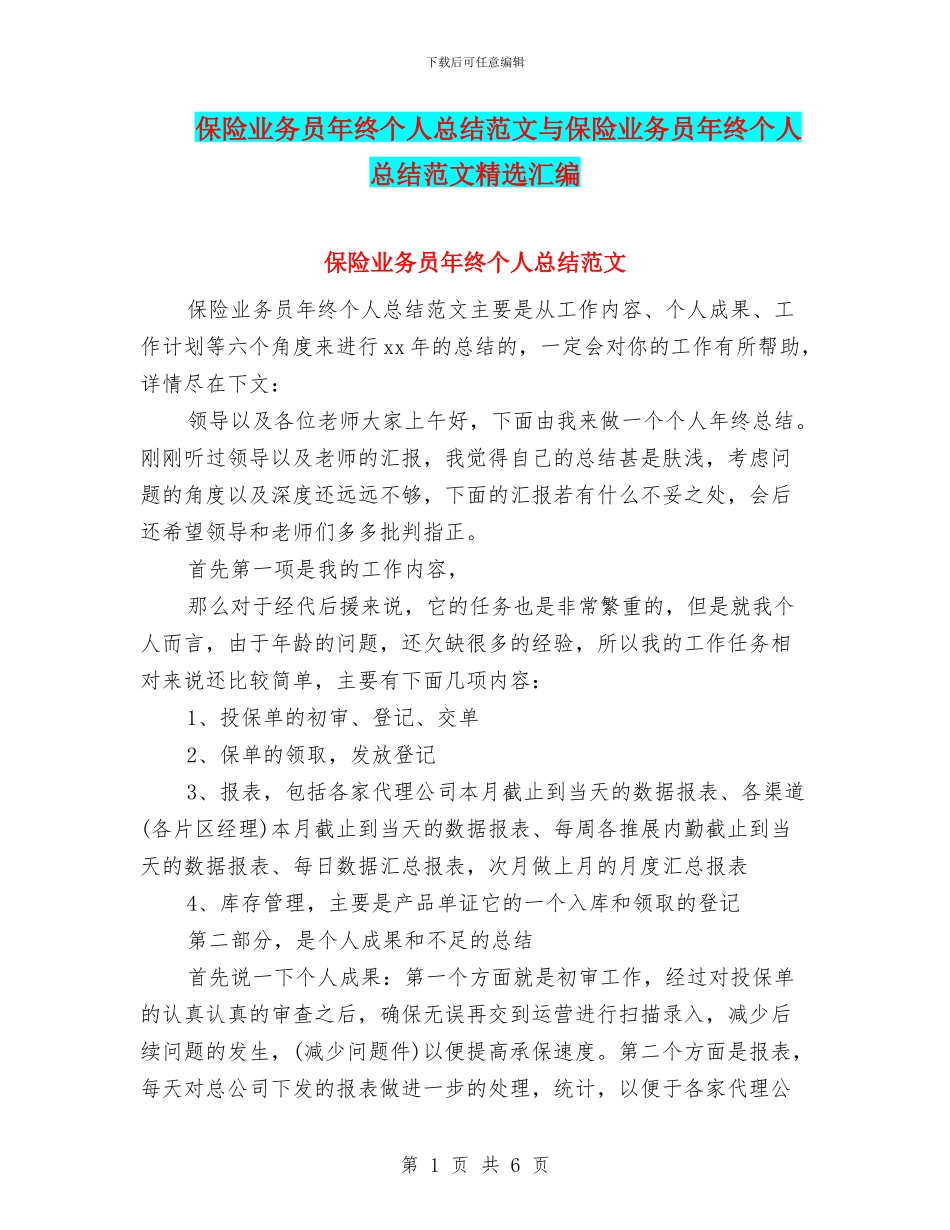 下载后可任意编辑

保险业务员年终个人总结范文与保险业务员年终个人总结范文精选汇编

保险业务员年终个人总结范文

保险业务员年终个人总结范文主要是从工作内容、个人成果、工作计划等六个角度来进行xx年的总结的，一定会对你的工作有所帮助，详情尽在下文：

领导以及各位老师大家上午好，下面由我来做一个个人年终总结。刚刚听过领导以及老师的汇报，我觉得自己的总结甚是肤浅，考虑问题的角度以及深度还远远不够，下面的汇报若有什么不妥之处，会后还希望领导和老师们多多批判指正。

首先第一项是我的工作内容，

那么对于经代后援来说，它的任务也是非常繁重的，但是就我个人而言，由于年龄的问题，还欠缺很多的经验，所以我的工作任务相对来说还比较简单，主要有下面几项内容：

1、投保单的初审、登记、交单

2、保单的领取，发放登记

3、报表，包括各家代理公司本月截止到当天的数据报表、各渠道(各片区经理)本月截止到当天的数据报表、每周各推展内勤截止到当天的数据报表、每日数据汇总报表，次月做上月的月度汇总报表

4、库存管理，主要是产品单证它的一个入库和领取的登记

第二部分，是个人成果和不足的总结

首先说一下个人成果：第一个方面就是初审工作，经过对投保单的认真认真的审查之后，确保无误再交到运营进行扫描录入，减少后续问题的发生，(减少问题件)以便提高承保速度。第二个方面是报表，每天对总公司下发的报表做进一步的处理，统计，以便于各家代理公

第 1 页 共 6 页